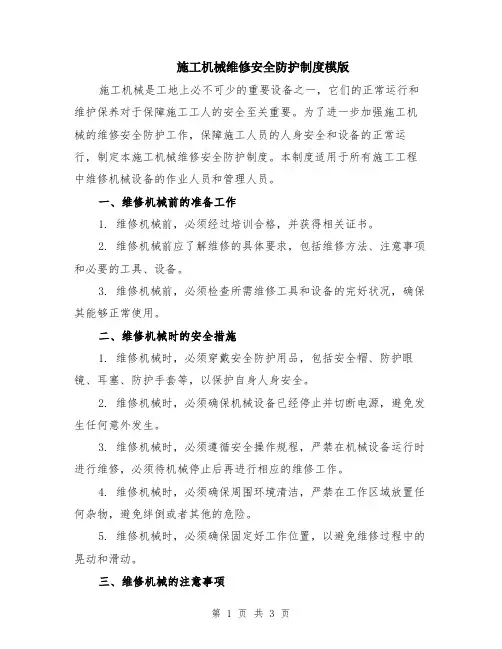 施工机械维修安全防护制度模版

施工机械是工地上必不可少的重要设备之一，它们的正常运行和维护保养对于保障施工工人的安全至关重要。为了进一步加强施工机械的维修安全防护工作，保障施工人员的人身安全和设备的正常运行，制定本施工机械维修安全防护制度。本制度适用于所有施工工程中维修机械设备的作业人员和管理人员。

一、维修机械前的准备工作

1. 维修机械前，必须经过培训合格，并获得相关证书。

2. 维修机械前应了解维修的具体要求，包括维修方法、注意事项和必要的工具、设备。

3. 维修机械前，必须检查所需维修工具和设备的完好状况，确保其能够正常使用。

二、维修机械时的安全措施

1. 维修机械时，必须穿戴安全防护用品，包括安全帽、防护眼镜、耳塞、防护手套等，以保护自身人身安全。

2. 维修机械时，必须确保机械设备已经停止并切断电源，避免发生任何意外发生。

3. 维修机械时，必须遵循安全操作规程，严禁在机械设备运行时进行维修，必须待机械停止后再进行相应的维修工作。

4. 维修机械时，必须确保周围环境清洁，严禁在工作区域放置任何杂物，避免绊倒或者其他的危险。

5. 维修机械时，必须确保固定好工作位置，以避免维修过程中的晃动和滑动。

三、维修机械的注意事项

第 1 页 共 3 页